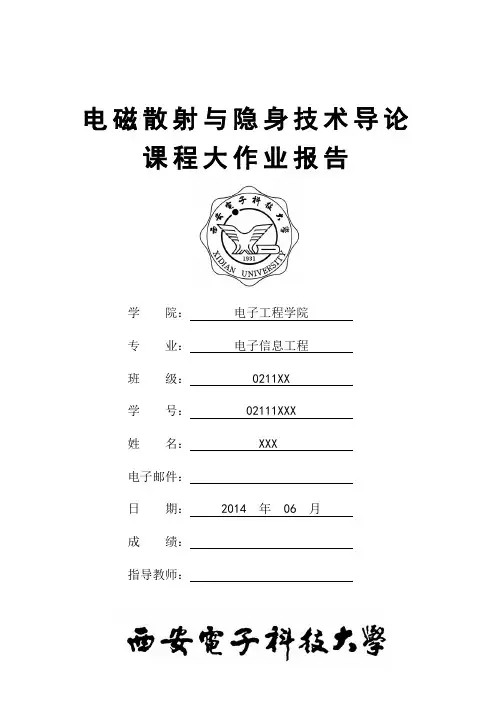 电磁散射与隐身技术导论
课程大作业报告

西安電子科技大學
1931
XIDIAN UNIVERSITY

学　　院：电子工程学院

专　　业：电子信息工程

班　　级：0211XX

学　　号：02111XXX

姓　　名：XXX

电子邮件：

日　　期：2014　年　06　月

成　　绩：

指导教师：

西安電子科技大學